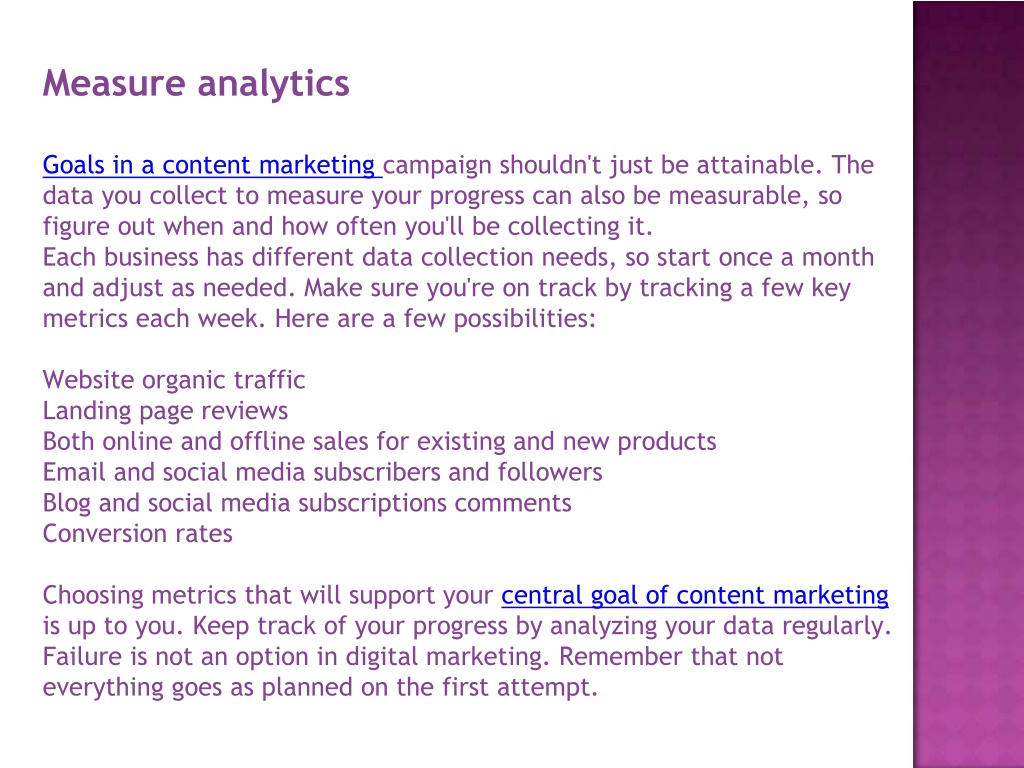 Measure analytics

Goals in a content marketing campaign shouldn't just be attainable. The data you collect to measure your progress can also be measurable, so figure out when and how often you'll be collecting it.
Each business has different data collection needs, so start once a month and adjust as needed. Make sure you're on track by tracking a few key metrics each week. Here are a few possibilities:

Website organic traffic
Landing page reviews
Both online and offline sales for existing and new products
Email and social media subscribers and followers
Blog and social media subscriptions comments
Conversion rates

Choosing metrics that will support your central goal of content marketing is up to you. Keep track of your progress by analyzing your data regularly. Failure is not an option in digital marketing. Remember that not everything goes as planned on the first attempt.